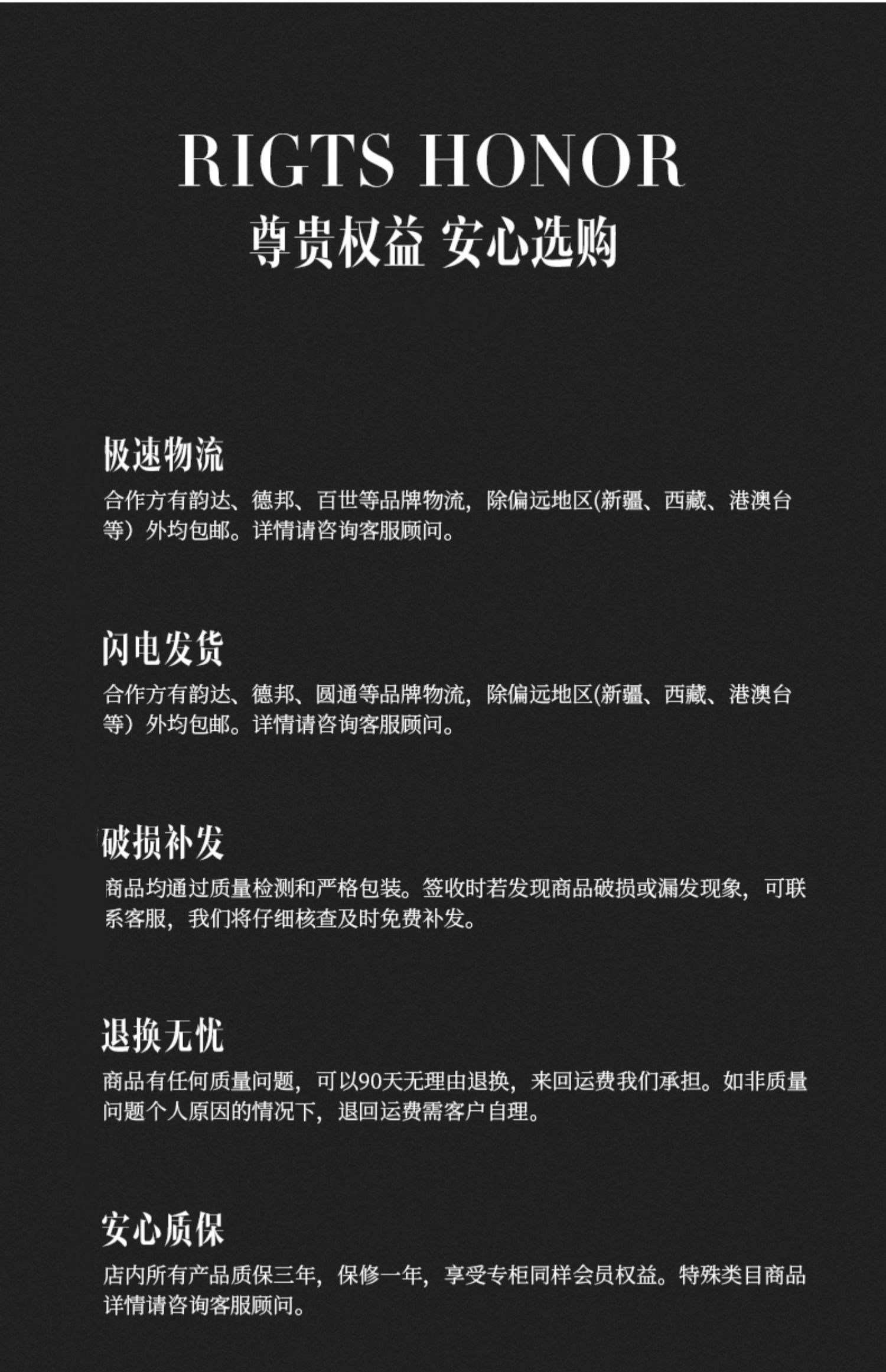 RIGTS HONOR
尊贵权益 安心选购

极速物流
合作方有韵达、德邦、百世等品牌物流，除偏远地区(新疆、西藏、港澳台等）外均包邮。详情请咨询客服顾问。

闪电发货
合作方有韵达、德邦、圆通等品牌物流，除偏远地区(新疆、西藏、港澳台等）外均包邮。详情请咨询客服顾问。

破损补发
商品均通过质量检测和严格包装。签收时若发现商品破损或漏发现象，可联系客服，我们将仔细核查及时免费补发。

退换无忧
商品有任何质量问题，可以90天无理由退换，来回运费我们承担。如非质量问题个人原因的情况下，退回运费需客户自理。

安心质保
店内所有产品质保三年，保修一年，享受专柜同样会员权益。特殊类目商品详情请咨询客服顾问。